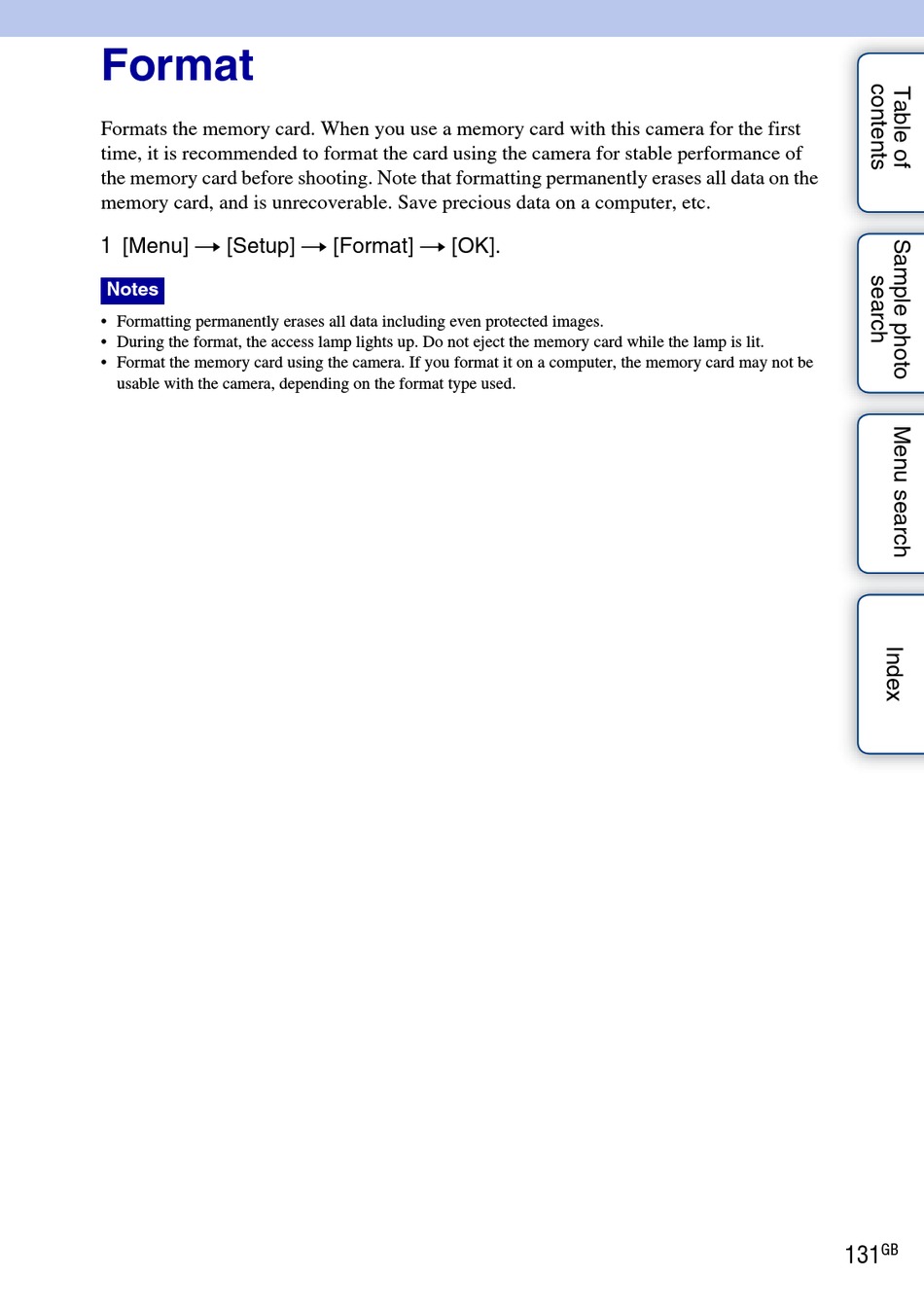 Format

Formats the memory card. When you use a memory card with this camera for the first time, it is recommended to format the card using the camera for stable performance of the memory card before shooting. Note that formatting permanently erases all data on the memory card, and is unrecoverable. Save precious data on a computer, etc.

1 [Menu] → [Setup] → [Format] → [OK].

Notes

• Formatting permanently erases all data including even protected images.
• During the format, the access lamp lights up. Do not eject the memory card while the lamp is lit.
• Format the memory card using the camera. If you format it on a computer, the memory card may not be usable with the camera, depending on the format type used.

Table of contents

Sample photo search

Menu search

Index

131GB